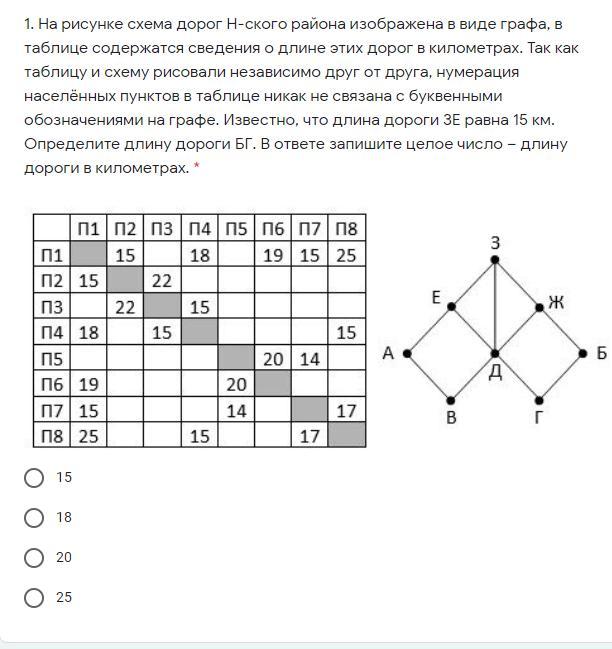 1. На рисунке схема дорог Н-ского района изображена в виде графа, в таблице содержатся сведения о длине этих дорог в километрах. Так как таблицу и схему рисовали независимо друг от друга, нумерация населённых пунктов в таблице никак не связана с буквенными обозначениями на графе. Известно, что длина дороги ЗЕ равна 15 км. Определите длину дороги БГ. В ответе запишите целое число – длину дороги в километрах. *

| | П1 | П2 | П3 | П4 | П5 | П6 | П7 | П8 |
|---|---|---|---|---|---|---|---|---|
| П1 | | 15 | | 18 | | 19 | 15 | 25 |
| П2 | 15 | | 22 | | | | | |
| П3 | | 22 | | 15 | | | | |
| П4 | 18 | | 15 | | | | | 15 |
| П5 | | | | | | 20 | 14 | |
| П6 | 19 | | | | 20 | | | |
| П7 | 15 | | | | 14 | | | 17 |
| П8 | 25 | | | 15 | | | 17 | |

З
Е
Ж
А
Д
Б
В
Г

15

18

20

25